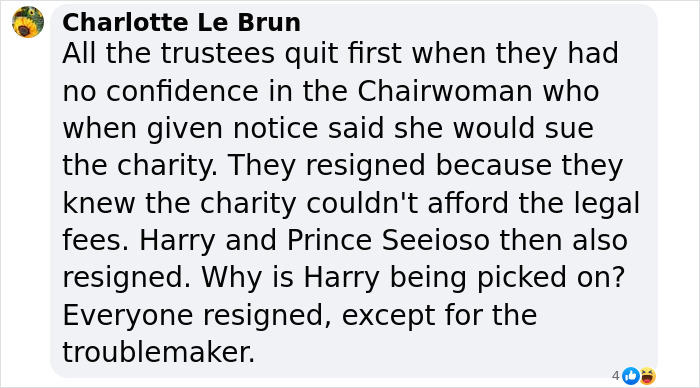 Charlotte Le Brun

All the trustees quit first when they had no confidence in the Chairwoman who when given notice said she would sue the charity. They resigned because they knew the charity couldn't afford the legal fees. Harry and Prince Seeioso then also resigned. Why is Harry being picked on? Everyone resigned, except for the troublemaker.

4